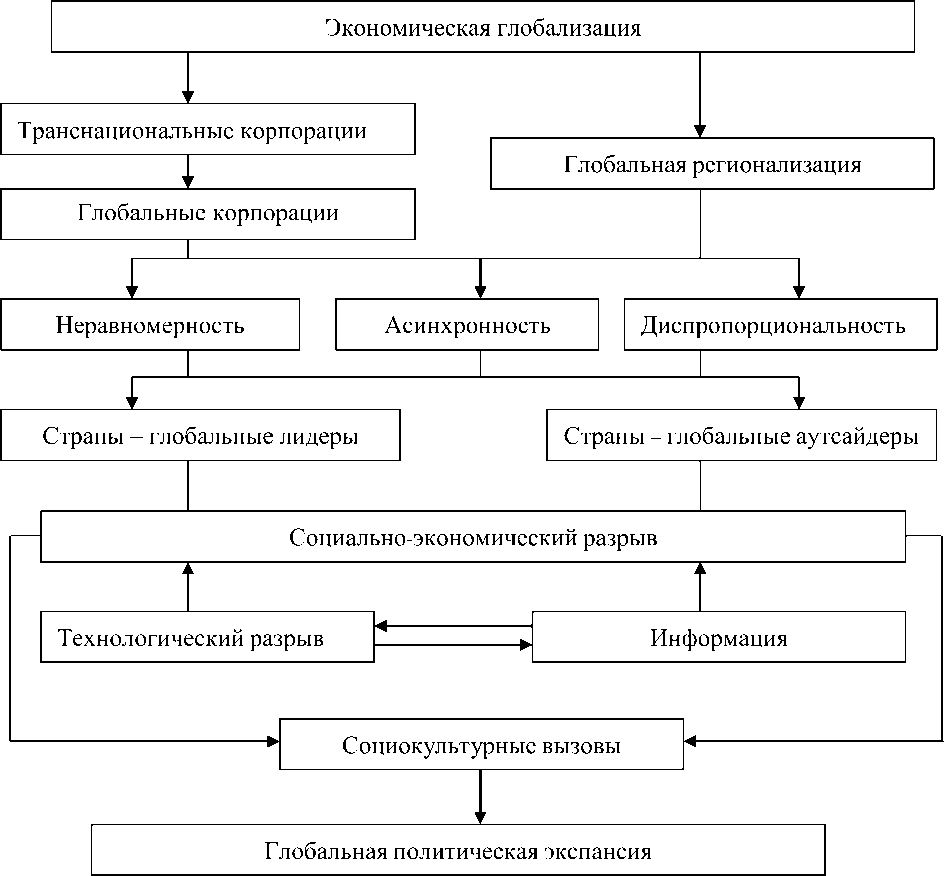 Экономическая глобализация

Транснациональные корпорации

Глобальная регионализация

Глобальные корпорации

Неравномерность

Асинхронность

Диспропорциональность

Страны – глобальные лидеры

Страны – глобальные аутсайдеры

Социально-экономический разрыв

Технологический разрыв

Информация

Социокультурные вызовы

Глобальная политическая экспансия